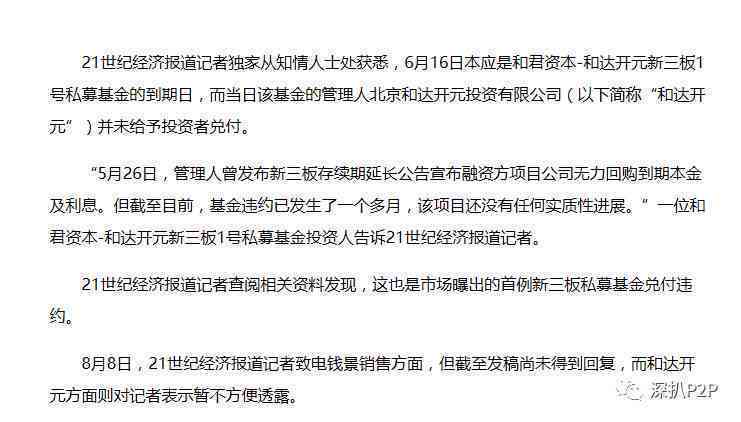 21世纪经济报道记者独家从知情人士处获悉，6月16日本应是和君资本-和达开元新三板1号私募基金的到期日，而当日该基金的管理人北京和达开元投资有限公司（以下简称“和达开元”）并未给予投资者兑付。

“5月26日，管理人曾发布新三板存续期延长公告宣布融资方项目公司无力回购到期本金及利息。但截至目前，基金违约已发生了一个多月，该项目还没有任何实质性进展。”一位和君资本-和达开元新三板1号私募基金投资人告诉21世纪经济报道记者。

21世纪经济报道记者查阅相关资料发现，这也是市场曝出的首例新三板私募基金兑付违约。

8月8日，21世纪经济报道记者致电钱景销售方面，但截至发稿尚未得到回复，而和达开元方面则对记者表示暂不方便透露。

深扒P2P